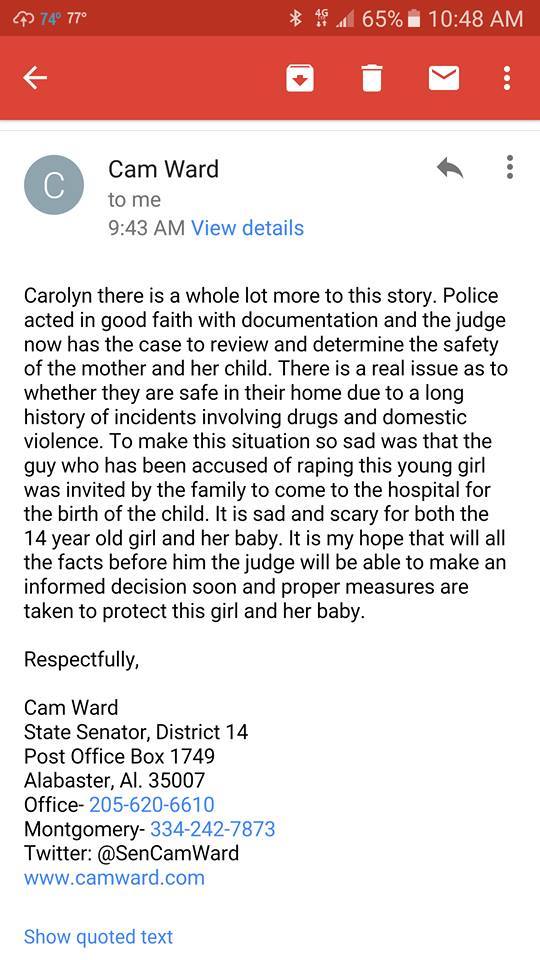 74° 77°
4G 65% 10:48 AM

C
Cam Ward
to me
9:43 AM View details

Carolyn there is a whole lot more to this story. Police acted in good faith with documentation and the judge now has the case to review and determine the safety of the mother and her child. There is a real issue as to whether they are safe in their home due to a long history of incidents involving drugs and domestic violence. To make this situation so sad was that the guy who has been accused of raping this young girl was invited by the family to come to the hospital for the birth of the child. It is sad and scary for both the 14 year old girl and her baby. It is my hope that will all the facts before him the judge will be able to make an informed decision soon and proper measures are taken to protect this girl and her baby.

Respectfully,

Cam Ward
State Senator, District 14
Post Office Box 1749
Alabaster, Al. 35007
Office- 205-620-6610
Montgomery- 334-242-7873
Twitter: @SenCamWard
www.camward.com

Show quoted text